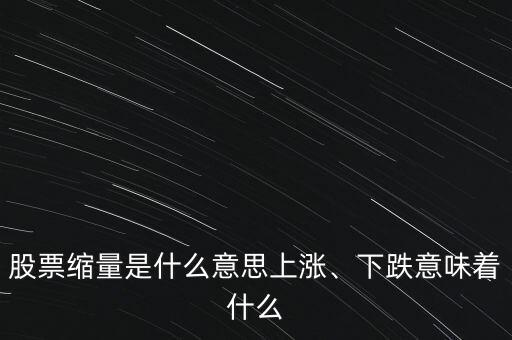 股票缩量是什么意思上涨、下跌意味着什么